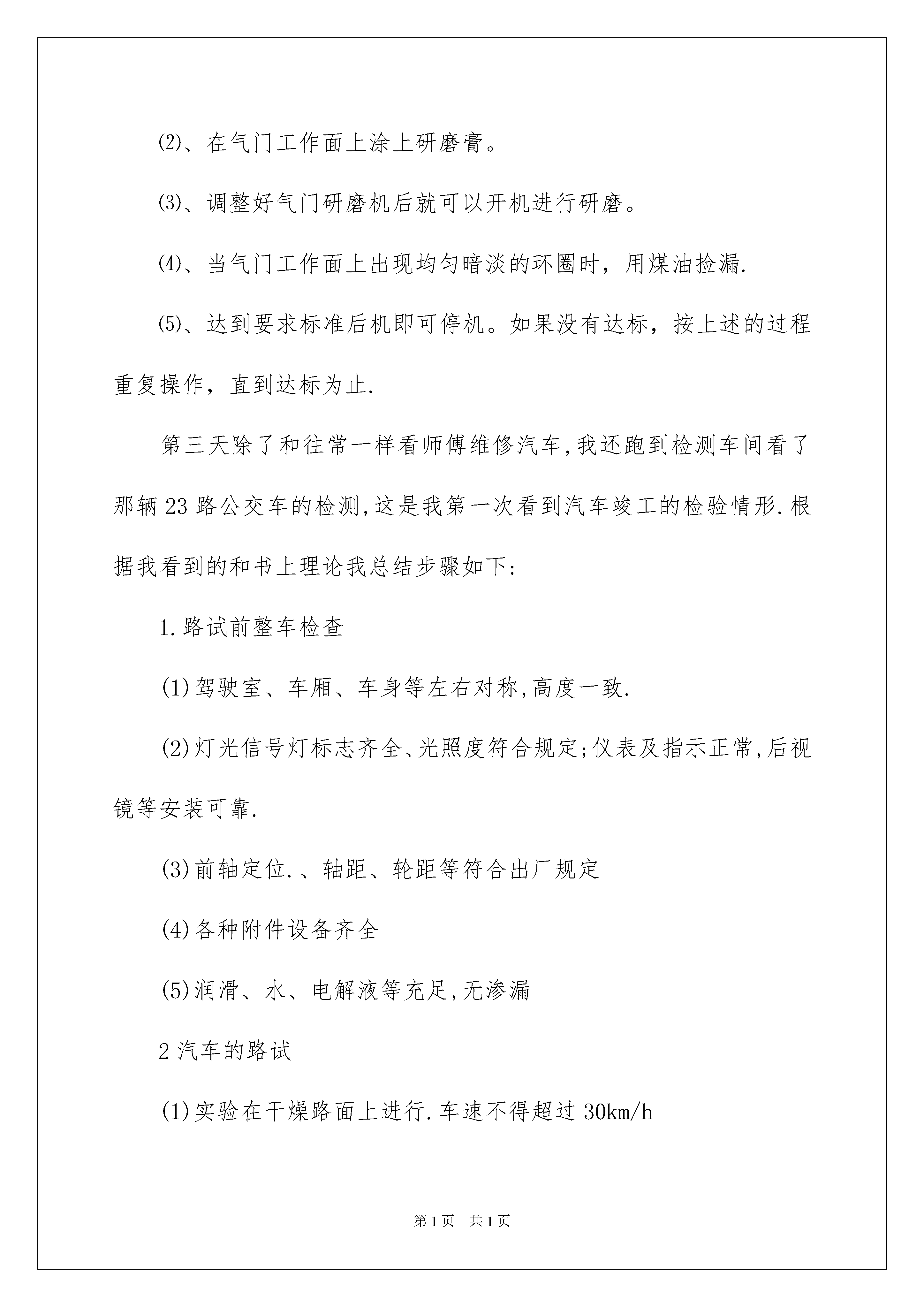 ⑵、在气门工作面上涂上研磨膏。

⑶、调整好气门研磨机后就可以开机进行研磨。

⑷、当气门工作面上出现均匀暗淡的环圈时，用煤油捡漏.

⑸、达到要求标准后机即可停机。如果没有达标，按上述的过程重复操作，直到达标为止.

第三天除了和往常一样看师傅维修汽车,我还跑到检测车间看了那辆23路公交车的检测,这是我第一次看到汽车竣工的检验情形.根据我看到的和书上理论我总结步骤如下:

1.路试前整车检查

(1)驾驶室、车厢、车身等左右对称,高度一致.

(2)灯光信号灯标志齐全、光照度符合规定;仪表及指示正常,后视镜等安装可靠.

(3)前轴定位.、轴距、轮距等符合出厂规定

(4)各种附件设备齐全

(5)润滑、水、电解液等充足,无渗漏

2汽车的路试

(1)实验在干燥路面上进行.车速不得超过30km/h

第1页 共1页